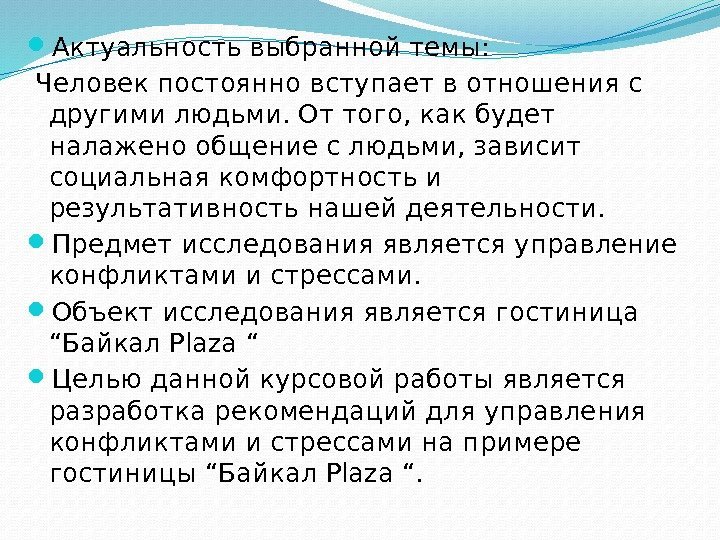 • Актуальность выбранной темы:

Человек постоянно вступает в отношения с другими людьми. От того, как будет налажено общение с людьми, зависит социальная комфортность и результативность нашей деятельности.

• Предмет исследования является управление конфликтами и стрессами.

• Объект исследования является гостиница "Байкал Plaza "

• Целью данной курсовой работы является разработка рекомендаций для управления конфликтами и стрессами на примере гостиницы "Байкал Plaza ".